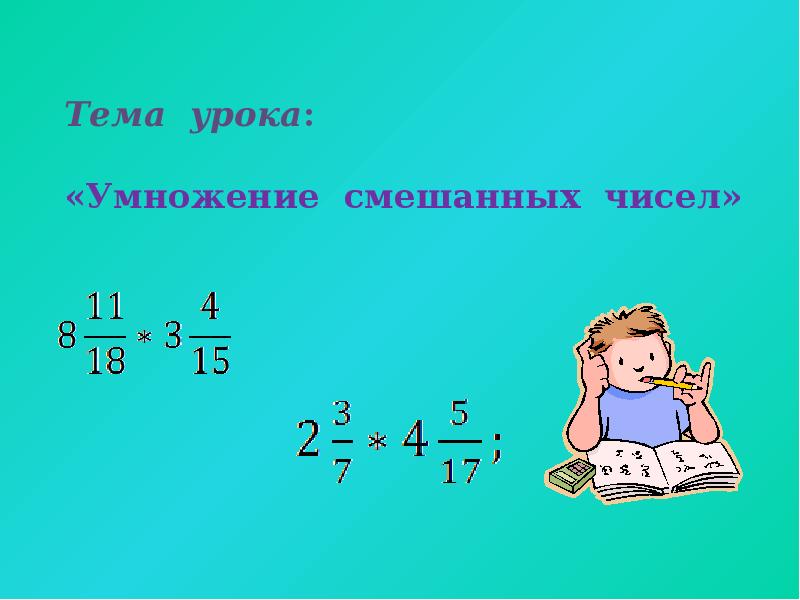 Тема урока:

«Умножение смешанных чисел»

$8\frac{11}{18} * 3\frac{4}{15}$

$2\frac{3}{7} * 4\frac{5}{17}$;